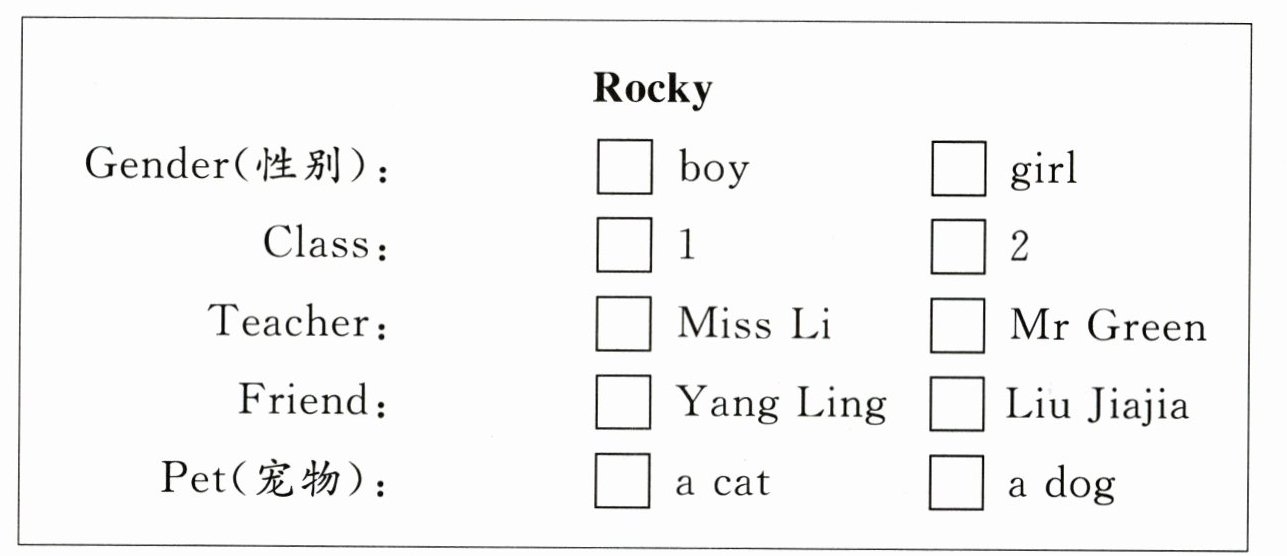 Rocky

Gender(性别)： ☐ boy ☐ girl

Class： ☐ 1 ☐ 2

Teacher： ☐ Miss Li ☐ Mr Green

Friend： ☐ Yang Ling ☐ Liu Jiajia

Pet(宠物)： ☐ a cat ☐ a dog